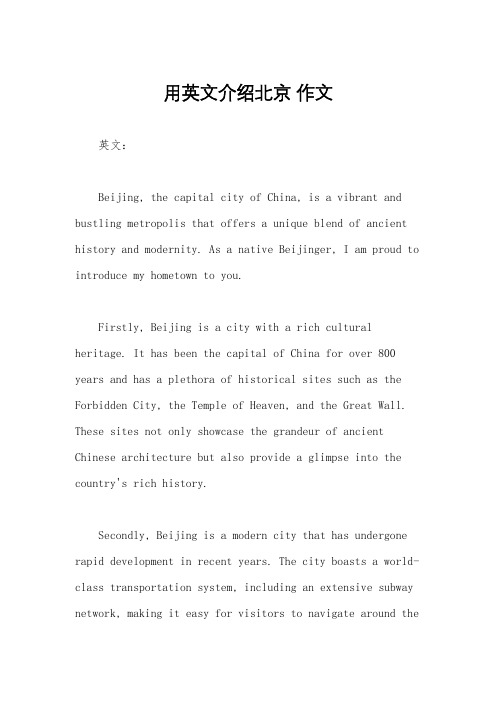 用英文介绍北京 作文

英文：

Beijing, the capital city of China, is a vibrant and bustling metropolis that offers a unique blend of ancient history and modernity. As a native Beijinger, I am proud to introduce my hometown to you.

Firstly, Beijing is a city with a rich cultural heritage. It has been the capital of China for over 800 years and has a plethora of historical sites such as the Forbidden City, the Temple of Heaven, and the Great Wall. These sites not only showcase the grandeur of ancient Chinese architecture but also provide a glimpse into the country's rich history.

Secondly, Beijing is a modern city that has undergone rapid development in recent years. The city boasts a world-class transportation system, including an extensive subway network, making it easy for visitors to navigate around the